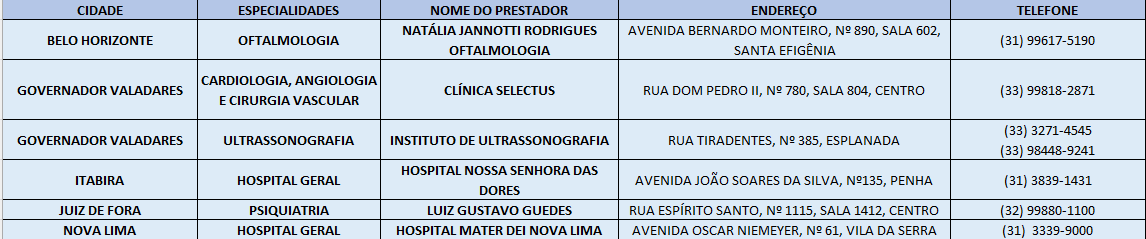 | CIDADE | ESPECIALIDADES | NOME DO PRESTADOR | ENDEREÇO | TELEFONE |
|---|---|---|---|---|
| BELO HORIZONTE | OFTALMOLOGIA | NATÁLIA JANNOTTI RODRIGUES OFTALMOLOGIA | AVENIDA BERNARDO MONTEIRO, Nº 890, SALA 602, SANTA EFIGÊNIA | (31) 99617-5190 |
| GOVERNADOR VALADARES | CARDIOLOGIA, ANGIOLOGIA E CIRURGIA VASCULAR | CLÍNICA SELECTUS | RUA DOM PEDRO II, Nº 780, SALA 804, CENTRO | (33) 99818-2871 |
| GOVERNADOR VALADARES | ULTRASSONOGRAFIA | INSTITUTO DE ULTRASSONOGRAFIA | RUA TIRADENTES, Nº 385, ESPLANADA | (33) 3271-4545 (33) 98448-9241 |
| ITABIRA | HOSPITAL GERAL | HOSPITAL NOSSA SENHORA DAS DORES | AVENIDA JOÃO SOARES DA SILVA, Nº135, PENHA | (31) 3839-1431 |
| JUIZ DE FORA | PSIQUIATRIA | LUIZ GUSTAVO GUEDES | RUA ESPÍRITO SANTO, Nº 1115, SALA 1412, CENTRO | (32) 99880-1100 |
| NOVA LIMA | HOSPITAL GERAL | HOSPITAL MATER DEI NOVA LIMA | AVENIDA OSCAR NIEMEYER, Nº 61, VILA DA SERRA | (31) 3339-9000 |